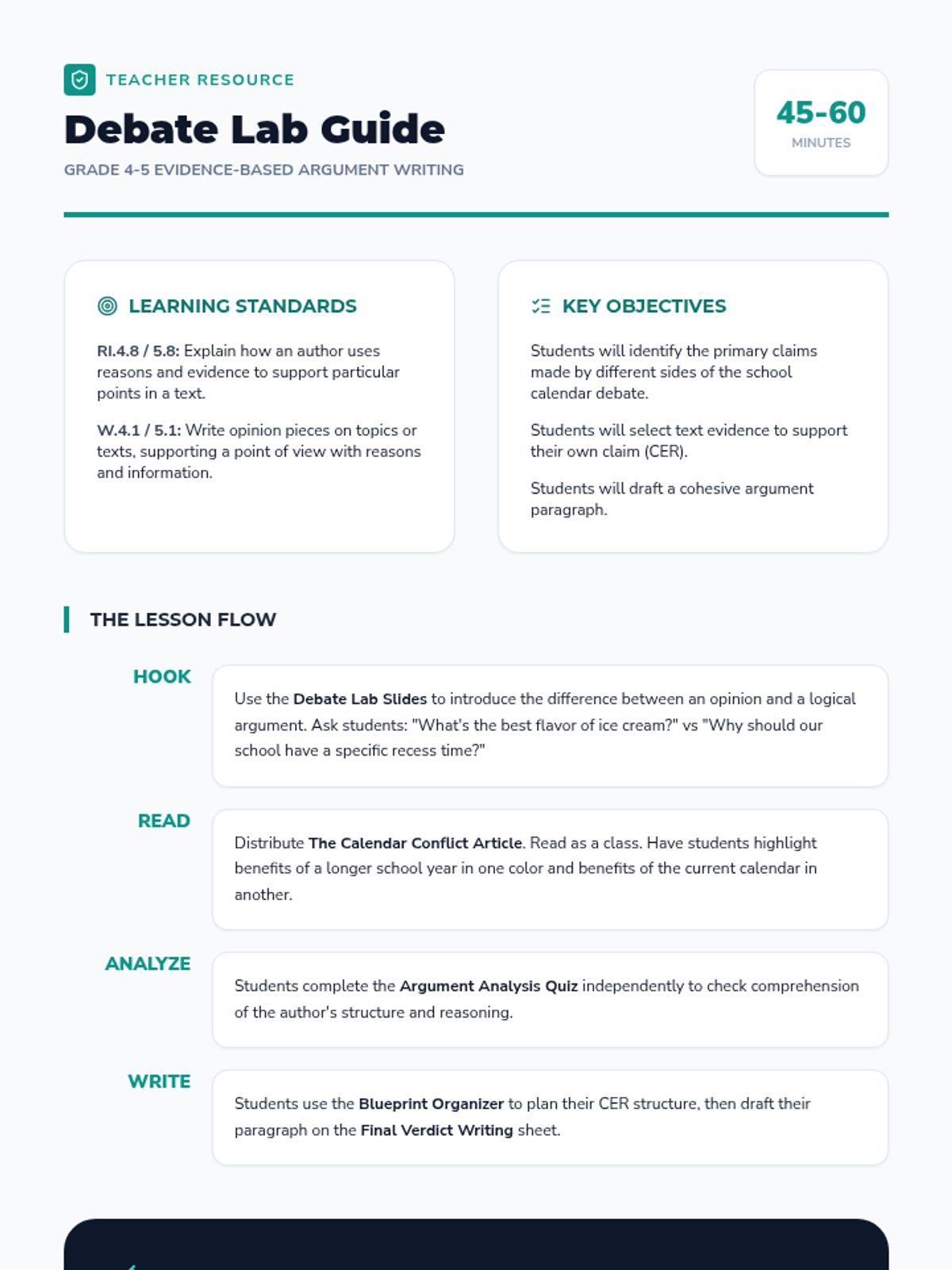 TEACHER RESOURCE

Debate Lab Guide

GRADE 4-5 EVIDENCE-BASED ARGUMENT WRITING

45-60

MINUTES

LEARNING STANDARDS

RI.4.8 / 5.8: Explain how an author uses reasons and evidence to support particular points in a text.

W.4.1 / 5.1: Write opinion pieces on topics or texts, supporting a point of view with reasons and information.

KEY OBJECTIVES

Students will identify the primary claims made by different sides of the school calendar debate.

Students will select text evidence to support their own claim (CER).

Students will draft a cohesive argument paragraph.

THE LESSON FLOW

HOOK

Use the Debate Lab Slides to introduce the difference between an opinion and a logical argument. Ask students: "What's the best flavor of ice cream?" vs "Why should our school have a specific recess time?"

READ

Distribute The Calendar Conflict Article. Read as a class. Have students highlight benefits of a longer school year in one color and benefits of the current calendar in another.

ANALYZE

Students complete the Argument Analysis Quiz independently to check comprehension of the author's structure and reasoning.

WRITE

Students use the Blueprint Organizer to plan their CER structure, then draft their paragraph on the Final Verdict Writing sheet.